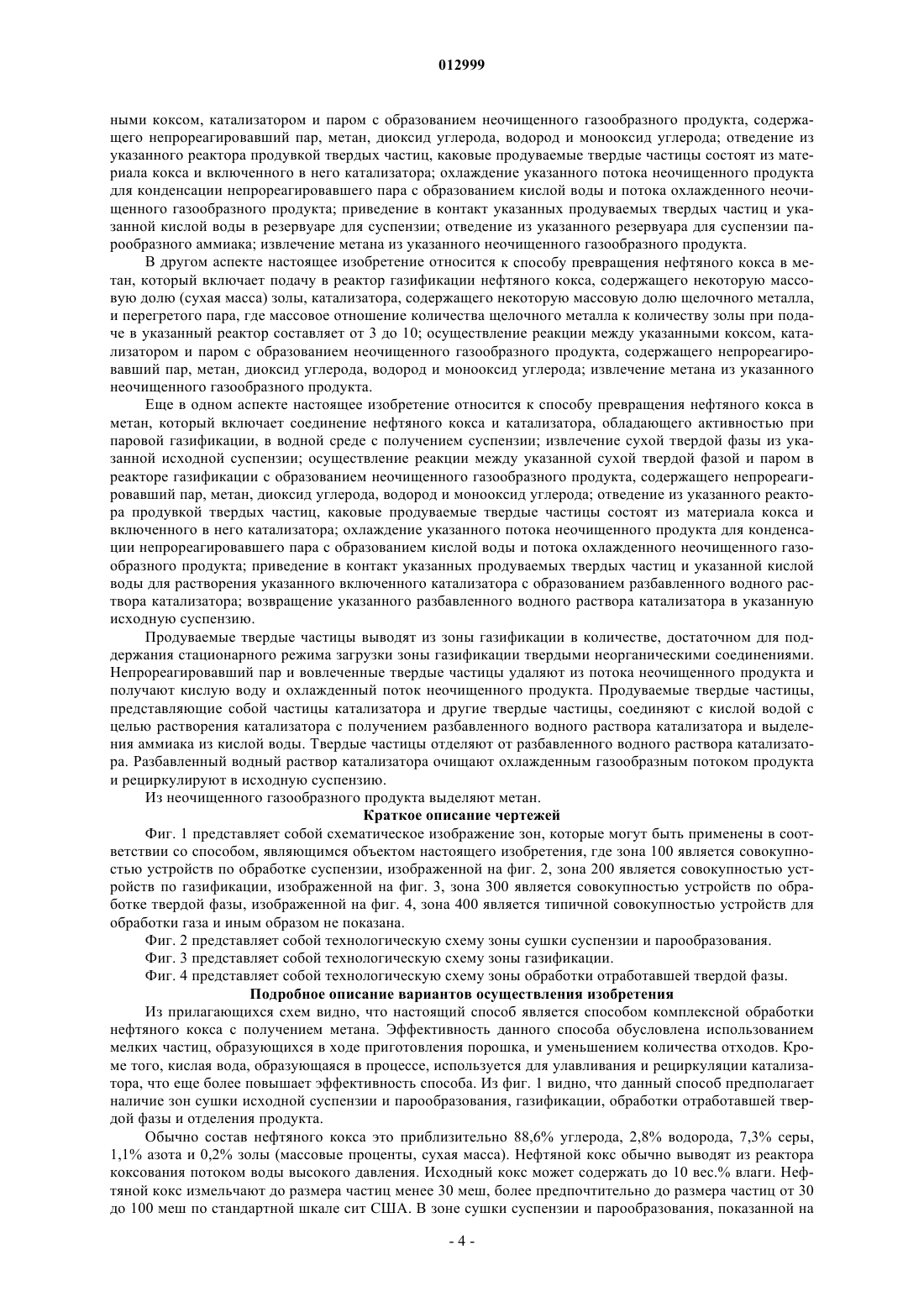 012999

ными коксом, катализатором и паром с образованием неочищенного газообразного продукта, содержащего непрореагировавший пар, метан, диоксид углерода, водород и монооксид углерода; отведение из указанного реактора продувкой твердых частиц, каковые продуваемые твердые частицы состоят из материала кокса и включенного в него катализатора; охлаждение указанного потока неочищенного продукта для конденсации непрореагировавшего пара с образованием кислой воды и потока охлажденного неочищенного газообразного продукта; приведение в контакт указанных продуваемых твердых частиц и указанной кислой воды в резервуаре для суспензии; отведение из указанного резервуара для суспензии парообразного аммиака; извлечение метана из указанного неочищенного газообразного продукта.

В другом аспекте настоящее изобретение относится к способу превращения нефтяного кокса в метан, который включает подачу в реактор газификации нефтяного кокса, содержащего некоторую массовую долю (сухая масса) золы, катализатора, содержащего некоторую массовую долю щелочного металла, и перегретого пара, где массовое отношение количества щелочного металла к количеству золы при подаче в указанный реактор составляет от 3 до 10; осуществление реакции между указанными коксом, катализатором и паром с образованием неочищенного газообразного продукта, содержащего непрореагировавший пар, метан, диоксид углерода, водород и монооксид углерода; извлечение метана из указанного неочищенного газообразного продукта.

Еще в одном аспекте настоящее изобретение относится к способу превращения нефтяного кокса в метан, который включает соединение нефтяного кокса и катализатора, обладающего активностью при паровой газификации, в водной среде с получением суспензии; извлечение сухой твердой фазы из указанной исходной суспензии; осуществление реакции между указанной сухой твердой фазой и паром в реакторе газификации с образованием неочищенного газообразного продукта, содержащего непрореагировавший пар, метан, диоксид углерода, водород и монооксид углерода; отведение из указанного реактора продувкой твердых частиц, каковые продуваемые твердые частицы состоят из материала кокса и включенного в него катализатора; охлаждение указанного потока неочищенного продукта для конденсации непрореагировавшего пара с образованием кислой воды и потока охлажденного неочищенного газообразного продукта; приведение в контакт указанных продуваемых твердых частиц и указанной кислой воды для растворения указанного включенного катализатора с образованием разбавленного водного раствора катализатора; возвращение указанного разбавленного водного раствора катализатора в указанную исходную суспензию.

Продуваемые твердые частицы выводят из зоны газификации в количестве, достаточном для поддержания стационарного режима загрузки зоны газификации твердыми неорганическими соединениями. Непрореагировавший пар и вовлеченные твердые частицы удаляют из потока неочищенного продукта и получают кислую воду и охлажденный поток неочищенного продукта. Продуваемые твердые частицы, представляющие собой частицы катализатора и другие твердые частицы, соединяют с кислой водой с целью растворения катализатора с получением разбавленного водного раствора катализатора и выделения аммиака из кислой воды. Твердые частицы отделяют от разбавленного водного раствора катализатора. Разбавленный водный раствор катализатора очищают охлажденным газообразным потоком продукта и рециркулируют в исходную суспензию.

Из неочищенного газообразного продукта выделяют метан.

Краткое описание чертежей

Фиг. 1 представляет собой схематическое изображение зон, которые могут быть применены в соответствии со способом, являющимся объектом настоящего изобретения, где зона 100 является совокупностью устройств по обработке суспензии, изображенной на фиг. 2, зона 200 является совокупностью устройств по газификации, изображенной на фиг. 3, зона 300 является совокупностью устройств по обработке твердой фазы, изображенной на фиг. 4, зона 400 является типичной совокупностью устройств для обработки газа и иным образом не показана.

Фиг. 2 представляет собой технологическую схему зоны сушки суспензии и парообразования.

Фиг. 3 представляет собой технологическую схему зоны газификации.

Фиг. 4 представляет собой технологическую схему зоны обработки отработавшей твердой фазы.

Подробное описание вариантов осуществления изобретения

Из прилагающихся схем видно, что настоящий способ является способом комплексной обработки нефтяного кокса с получением метана. Эффективность данного способа обусловлена использованием мелких частиц, образующихся в ходе приготовления порошка, и уменьшением количества отходов. Кроме того, кислая вода, образующаяся в процессе, используется для улавливания и рециркуляции катализатора, что еще более повышает эффективность способа. Из фиг. 1 видно, что данный способ предполагает наличие зон сушки исходной суспензии и парообразования, газификации, обработки отработавшей твердой фазы и отделения продукта.

Обычно состав нефтяного кокса это приблизительно 88,6% углерода, 2,8% водорода, 7,3% серы, 1,1% азота и 0,2% золы (массовые проценты, сухая масса). Нефтяной кокс обычно выводят из реактора коксования потоком воды высокого давления. Исходный кокс может содержать до 10 вес.% влаги. Нефтяной кокс измельчают до размера частиц менее 30 меш, более предпочтительно до размера частиц от 30 до 100 меш по стандартной шкале сит США. В зоне сушки суспензии и парообразования, показанной на

- 4 -